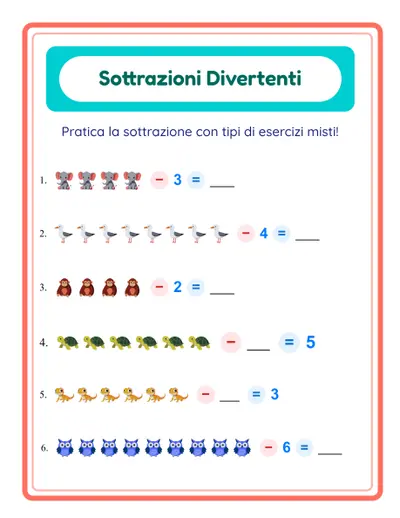 Sottrazioni Divertenti

Pratica la sottrazione con tipi di esercizi misti!

1. − 3 = ___

2. − 4 = ___

3. − 2 = ___

4. − ___ = 5

5. − ___ = 3

6. − 6 = ___